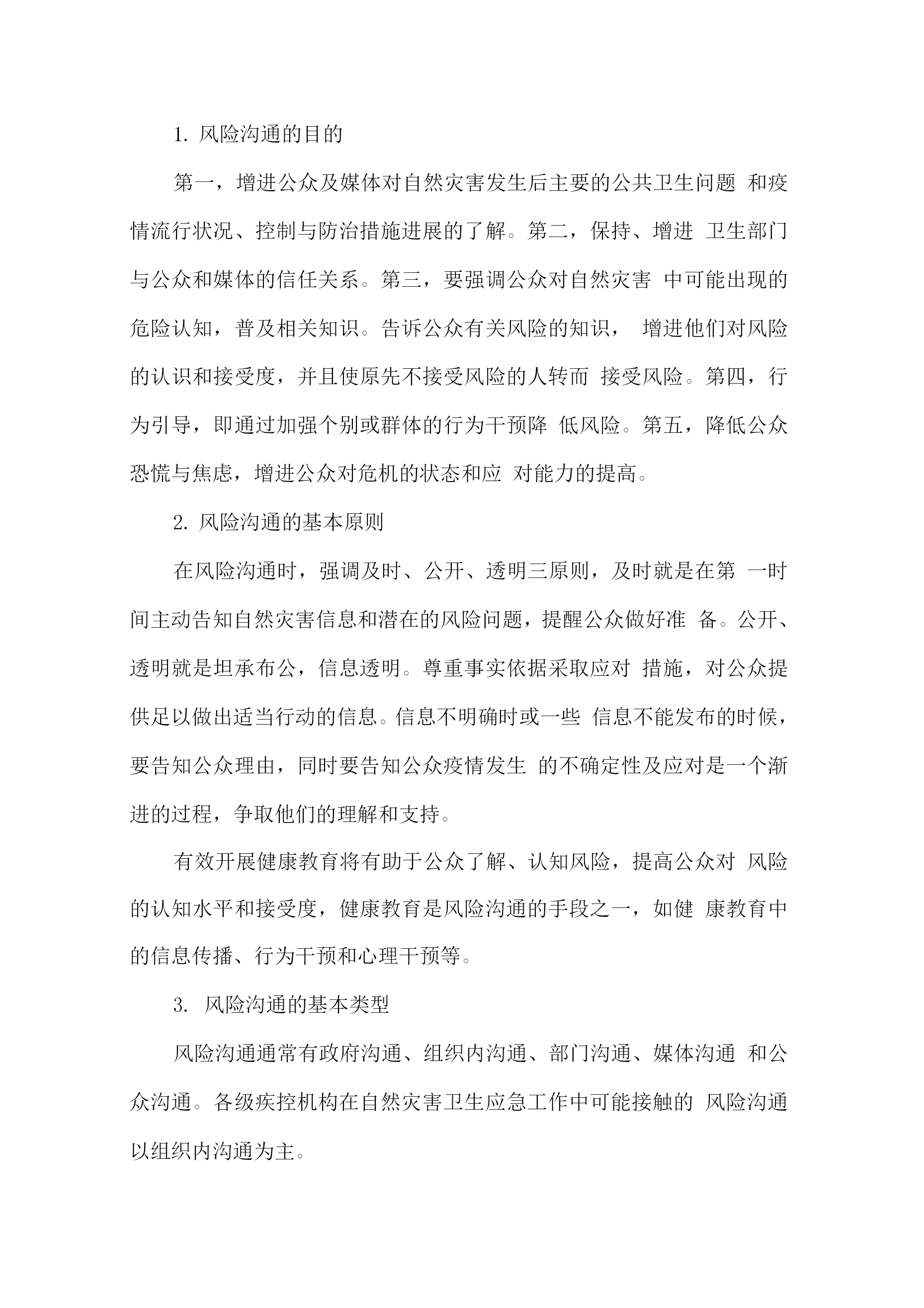 1. 风险沟通的目的

第一，增进公众及媒体对自然灾害发生后主要的公共卫生问题 和疫情流行状况、控制与防治措施进展的了解。第二，保持、增进 卫生部门与公众和媒体的信任关系。第三，要强调公众对自然灾害 中可能出现的危险认知，普及相关知识。告诉公众有关风险的知识， 增进他们对风险的认识和接受度，并且使原先不接受风险的人转而 接受风险。第四，行为引导，即通过加强个别或群体的行为干预降 低风险。第五，降低公众恐慌与焦虑，增进公众对危机的状态和应 对能力的提高。

2. 风险沟通的基本原则

在风险沟通时，强调及时、公开、透明三原则，及时就是在第 一时间主动告知自然灾害信息和潜在的风险问题，提醒公众做好准 备。公开、透明就是坦承布公，信息透明。尊重事实依据采取应对 措施，对公众提供足以做出适当行动的信息。信息不明确时或一些 信息不能发布的时候，要告知公众理由，同时要告知公众疫情发生 的不确定性及应对是一个渐进的过程，争取他们的理解和支持。

有效开展健康教育将有助于公众了解、认知风险，提高公众对 风险的认知水平和接受度，健康教育是风险沟通的手段之一，如健 康教育中的信息传播、行为干预和心理干预等。

3. 风险沟通的基本类型

风险沟通通常有政府沟通、组织内沟通、部门沟通、媒体沟通 和公众沟通。各级疾控机构在自然灾害卫生应急工作中可能接触的 风险沟通以组织内沟通为主。